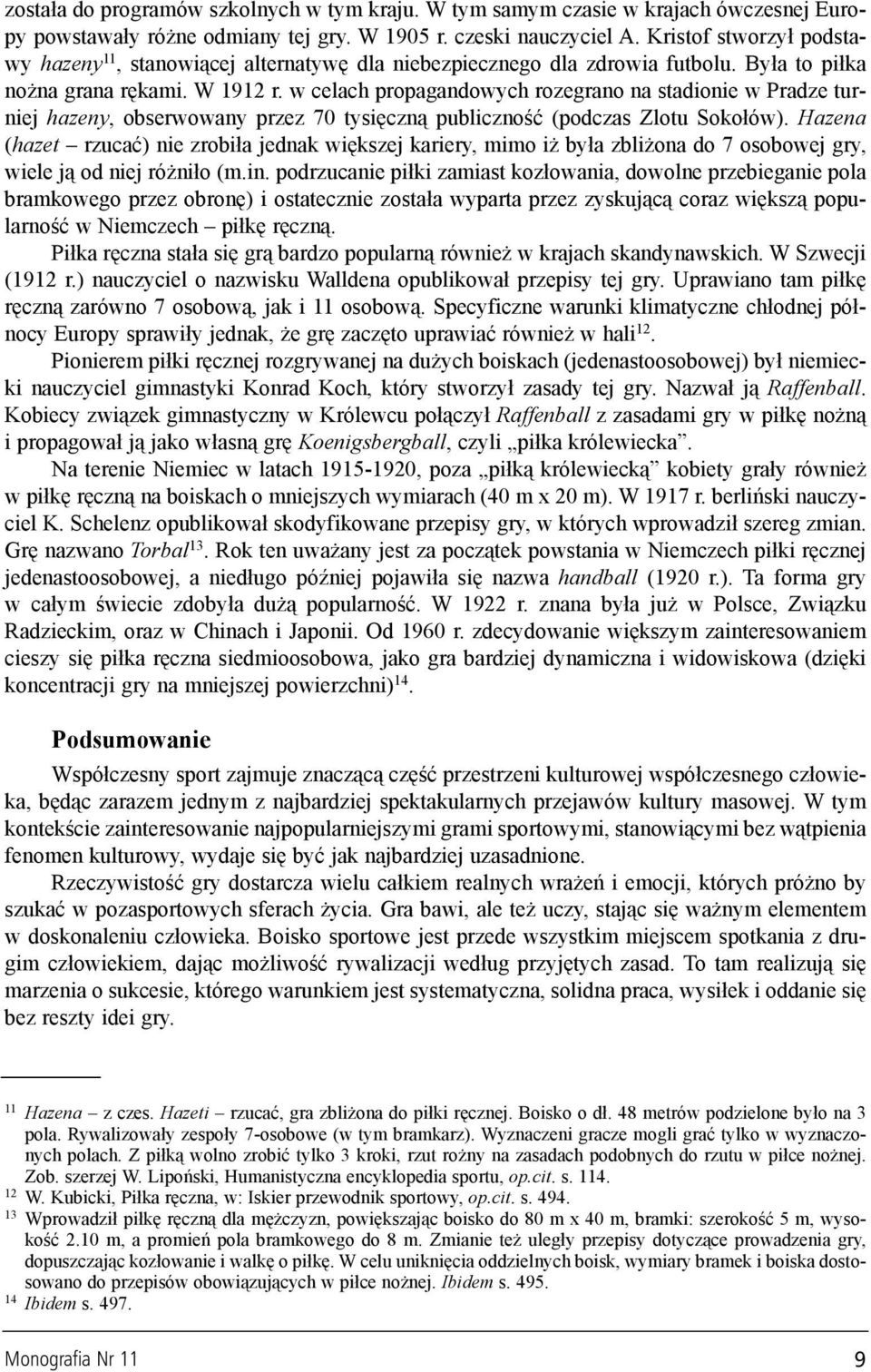 została do programów szkolnych w tym kraju. W tym samym czasie w krajach ówczesnej Europy powstawały różne odmiany tej gry. W 1905 r. czeski nauczyciel A. Kristof stworzył podstawy hazeny$^{11}$, stanowiącej alternatywę dla niebezpiecznego dla zdrowia futbolu. Była to piłka nożna grana rękami. W 1912 r. w celach propagandowych rozegrano na stadionie w Pradze turniej hazeny, obserwowany przez 70 tysięczną publiczność (podczas Zlotu Sokołów). Hazena (hazet – rzucać) nie zrobiła jednak większej kariery, mimo iż była zbliżona do 7 osobowej gry, wiele ją od niej różniło (m.in. podrzucanie piłki zamiast kozłowania, dowolne przebieganie pola bramkowego przez obronę) i ostatecznie została wyparta przez zyskującą coraz większą popularność w Niemczech – piłkę ręczną.

Piłka ręczna stała się grą bardzo popularną również w krajach skandynawskich. W Szwecji (1912 r.) nauczyciel o nazwisku Walldena opublikował przepisy tej gry. Uprawiano tam piłkę ręczną zarówno 7 osobową, jak i 11 osobową. Specyficzne warunki klimatyczne chłodnej północy Europy sprawiły jednak, że grę zaczęto uprawiać również w hali$^{12}$.

Pionierem piłki ręcznej rozgrywanej na dużych boiskach (jedenastoosobowej) był niemiecki nauczyciel gimnastyki Konrad Koch, który stworzył zasady tej gry. Nazwał ją Raffenball. Kobiecy związek gimnastyczny w Królewcu połączył Raffenball z zasadami gry w piłkę nożną i propagował ją jako własną grę Koenigsbergball, czyli „piłka królewiecka”.

Na terenie Niemiec w latach 1915-1920, poza „piłką królewiecką” kobiety grały również w piłkę ręczną na boiskach o mniejszych wymiarach (40 m x 20 m). W 1917 r. berliński nauczyciel K. Schelenz opublikował skodyfikowane przepisy gry, w których wprowadził szereg zmian. Grę nazwano Torbal$^{13}$. Rok ten uważany jest za początek powstania w Niemczech piłki ręcznej jedenastoosobowej, a niedługo później pojawiła się nazwa handball (1920 r.). Ta forma gry w całym świecie zdobyła dużą popularność. W 1922 r. znana była już w Polsce, Związku Radzieckim, oraz w Chinach i Japonii. Od 1960 r. zdecydowanie większym zainteresowaniem cieszy się piłka ręczna siedmioosobowa, jako gra bardziej dynamiczna i widowiskowa (dzięki koncentracji gry na mniejszej powierzchni)$^{14}$.

Podsumowanie

Współczesny sport zajmuje znaczącą część przestrzeni kulturowej współczesnego człowieka, będąc zarazem jednym z najbardziej spektakularnych przejawów kultury masowej. W tym kontekście zainteresowanie najpopularniejszymi grami sportowymi, stanowiącymi bez wątpienia fenomen kulturowy, wydaje się być jak najbardziej uzasadnione.

Rzeczywistość gry dostarcza wielu całkiem realnych wrażeń i emocji, których próżno by szukać w pozasportowych sferach życia. Gra bawi, ale też uczy, stając się ważnym elementem w doskonaleniu człowieka. Boisko sportowe jest przede wszystkim miejscem spotkania z drugim człowiekiem, dając możliwość rywalizacji według przyjętych zasad. To tam realizują się marzenia o sukcesie, którego warunkiem jest systematyczna, solidna praca, wysiłek i oddanie się bez reszty idei gry.

$^{11}$ Hazena – z czes. Hazeti – rzucać, gra zbliżona do piłki ręcznej. Boisko o dł. 48 metrów podzielone było na 3 pola. Rywalizowały zespoły 7-osobowe (w tym bramkarz). Wyznaczeni gracze mogli grać tylko w wyznaczonych polach. Z piłką wolno zrobić tylko 3 kroki, rzut rożny na zasadach podobnych do rzutu w piłce nożnej. Zob. szerzej W. Lipoński, Humanistyczna encyklopedia sportu, op.cit. s. 114.
$^{12}$ W. Kubicki, Piłka ręczna, w: Iskier przewodnik sportowy, op.cit. s. 494.
$^{13}$ Wprowadził piłkę ręczną dla mężczyzn, powiększając boisko do 80 m x 40 m, bramki: szerokość 5 m, wysokość 2.10 m, a promień pola bramkowego do 8 m. Zmianie też uległy przepisy dotyczące prowadzenia gry, dopuszczając kozłowanie i walkę o piłkę. W celu uniknięcia oddzielnych boisk, wymiary bramek i boiska dostosowano do przepisów obowiązujących w piłce nożnej. Ibidem s. 495.
$^{14}$ Ibidem s. 497.

Monografia Nr 11

9